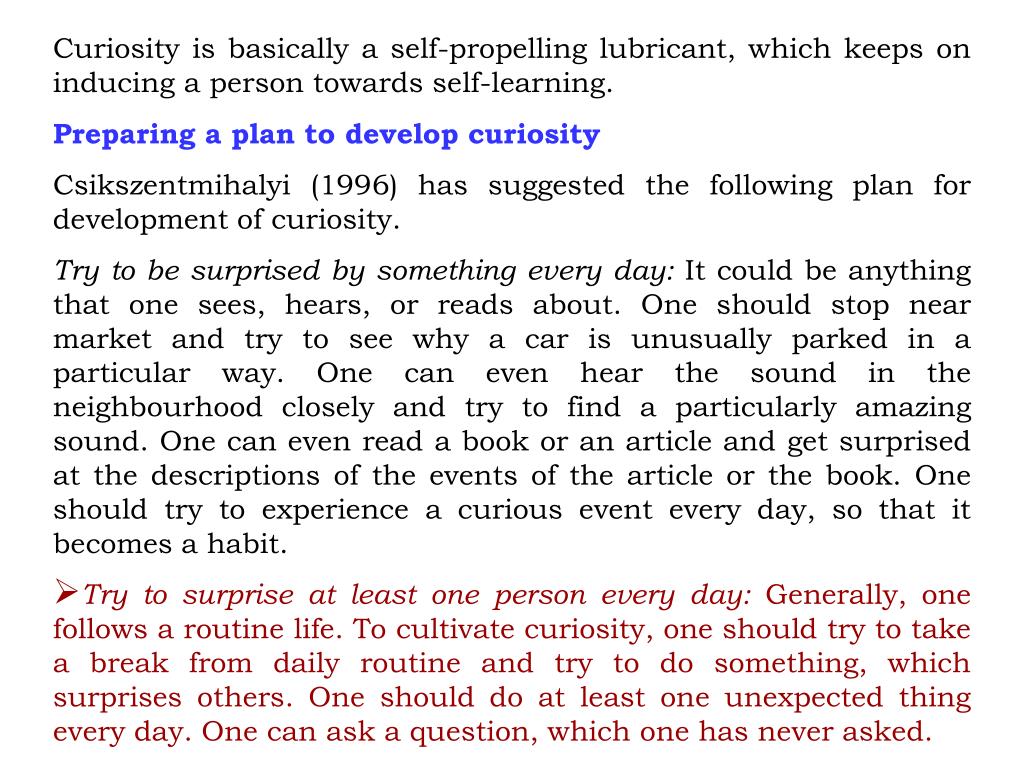 Curiosity is basically a self-propelling lubricant, which keeps on inducing a person towards self-learning.

Preparing a plan to develop curiosity

Csikszentmihalyi (1996) has suggested the following plan for development of curiosity.

Try to be surprised by something every day: It could be anything that one sees, hears, or reads about. One should stop near market and try to see why a car is unusually parked in a particular way. One can even hear the sound in the neighbourhood closely and try to find a particularly amazing sound. One can even read a book or an article and get surprised at the descriptions of the events of the article or the book. One should try to experience a curious event every day, so that it becomes a habit.

➢Try to surprise at least one person every day: Generally, one follows a routine life. To cultivate curiosity, one should try to take a break from daily routine and try to do something, which surprises others. One should do at least one unexpected thing every day. One can ask a question, which one has never asked.